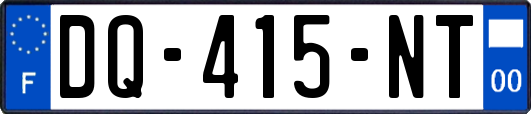 F

DQ-415-NT

00